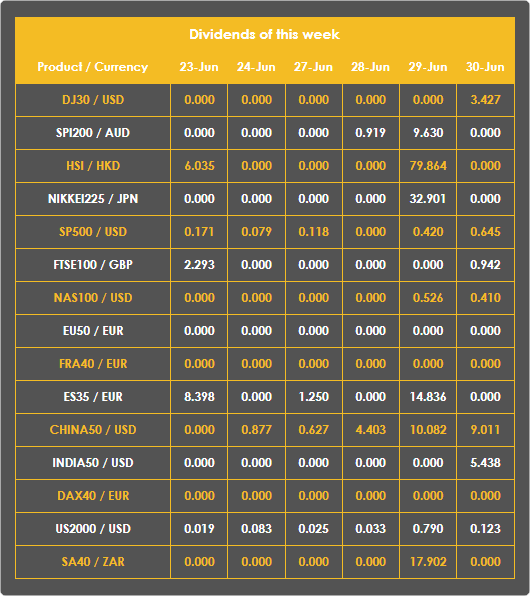 Dividends of this week

| Product / Currency | 23-Jun | 24-Jun | 27-Jun | 28-Jun | 29-Jun | 30-Jun |
|---|---|---|---|---|---|---|
| DJ30 / USD | 0.000 | 0.000 | 0.000 | 0.000 | 0.000 | 3.427 |
| SPI200 / AUD | 0.000 | 0.000 | 0.000 | 0.919 | 9.630 | 0.000 |
| HSI / HKD | 6.035 | 0.000 | 0.000 | 0.000 | 79.864 | 0.000 |
| NIKKEI225 / JPN | 0.000 | 0.000 | 0.000 | 0.000 | 32.901 | 0.000 |
| SP500 / USD | 0.171 | 0.079 | 0.118 | 0.000 | 0.420 | 0.645 |
| FTSE100 / GBP | 2.293 | 0.000 | 0.000 | 0.000 | 0.000 | 0.942 |
| NAS100 / USD | 0.000 | 0.000 | 0.000 | 0.000 | 0.526 | 0.410 |
| EU50 / EUR | 0.000 | 0.000 | 0.000 | 0.000 | 0.000 | 0.000 |
| FRA40 / EUR | 0.000 | 0.000 | 0.000 | 0.000 | 0.000 | 0.000 |
| ES35 / EUR | 8.398 | 0.000 | 1.250 | 0.000 | 14.836 | 0.000 |
| CHINA50 / USD | 0.000 | 0.877 | 0.627 | 4.403 | 10.082 | 9.011 |
| INDIA50 / USD | 0.000 | 0.000 | 0.000 | 0.000 | 0.000 | 5.438 |
| DAX40 / EUR | 0.000 | 0.000 | 0.000 | 0.000 | 0.000 | 0.000 |
| US2000 / USD | 0.019 | 0.083 | 0.025 | 0.033 | 0.790 | 0.123 |
| SA40 / ZAR | 0.000 | 0.000 | 0.000 | 0.000 | 17.902 | 0.000 |